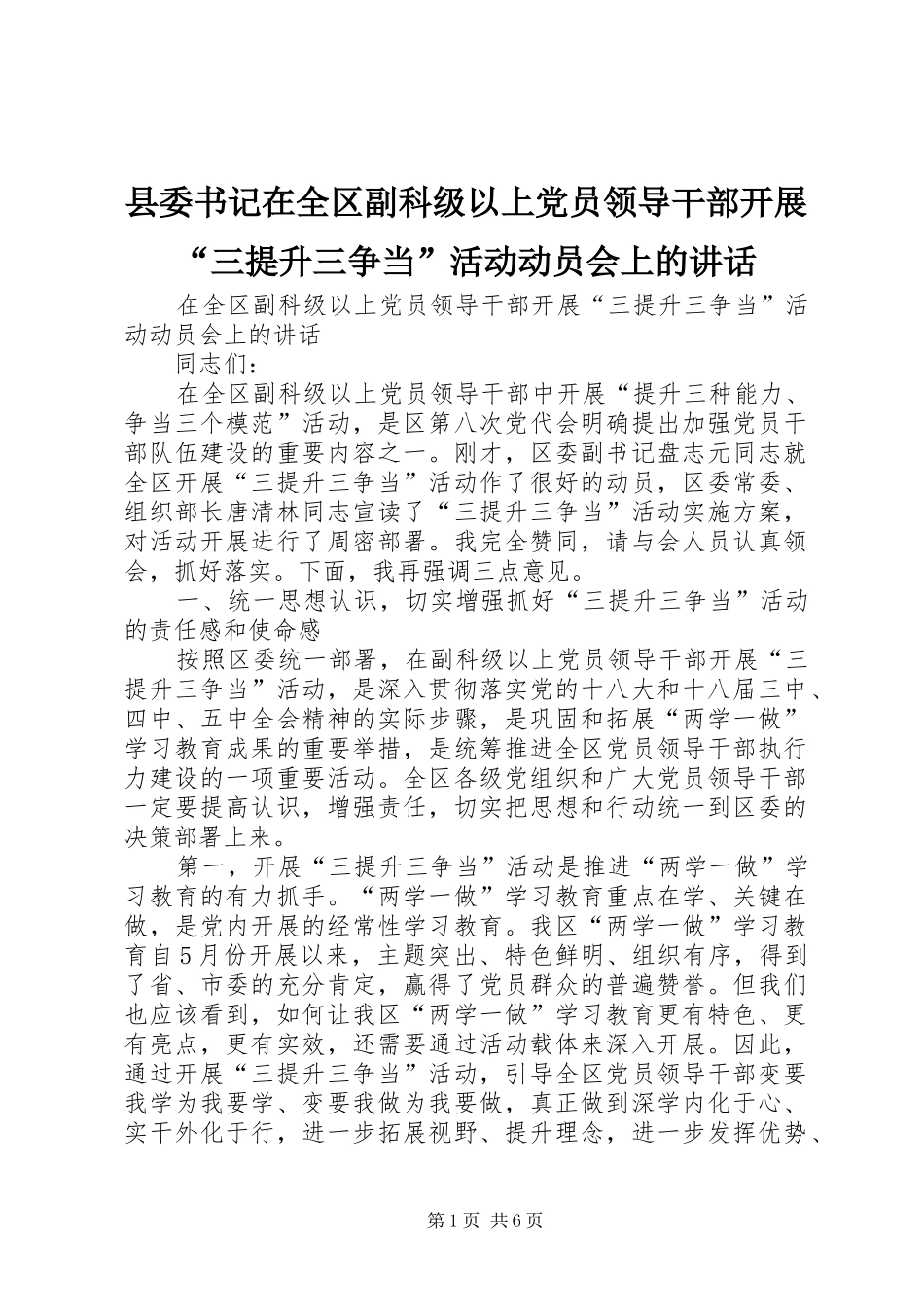 县委书记在全区副科级以上党员领导干部开展“三提升三争当”活动动员会上的讲话

在全区副科级以上党员领导干部开展“三提升三争当”活动动员会上的讲话

同志们：

在全区副科级以上党员领导干部中开展“提升三种能力、争当三个模范”活动，是区第八次党代会明确提出加强党员干部队伍建设的重要内容之一。刚才，区委副书记盘志元同志就全区开展“三提升三争当”活动作了很好的动员，区委常委、组织部长唐清林同志宣读了“三提升三争当”活动实施方案，对活动开展进行了周密部署。我完全赞同，请与会人员认真领会，抓好落实。下面，我再强调三点意见。

一、统一思想认识，切实增强抓好“三提升三争当”活动的责任感和使命感

按照区委统一部署，在副科级以上党员领导干部开展“三提升三争当”活动，是深入贯彻落实党的十八大和十八届三中、四中、五中全会精神的实际步骤，是巩固和拓展“两学一做”学习教育成果的重要举措，是统筹推进全区党员领导干部执行力建设的一项重要活动。全区各级党组织和广大党员领导干部一定要提高认识，增强责任，切实把思想和行动统一到区委的决策部署上来。

第一，开展“三提升三争当”活动是推进“两学一做”学习教育的有力抓手。“两学一做”学习教育重点在学、关键在做，是党内开展的经常性学习教育。我区“两学一做”学习教育自5月份开展以来，主题突出、特色鲜明、组织有序，得到了省、市委的充分肯定，赢得了党员群众的普遍赞誉。但我们也应该看到，如何让我区“两学一做”学习教育更有特色、更有亮点，更有实效，还需要通过活动载体来深入开展。因此，通过开展“三提升三争当”活动，引导全区党员领导干部变要我学为我要学、变要我做为我要做，真正做到深学内化于心、实干外化于行，进一步拓展视野、提升理念，进一步发挥优势、

第1页 共6页